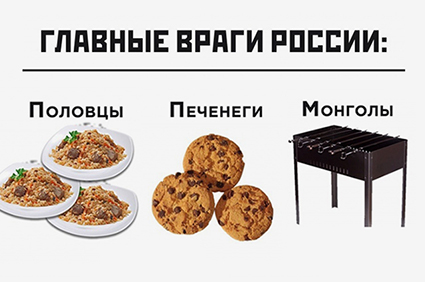 ГЛАВНЫЕ ВРАГИ РОССИИ:

Половцы

Печенеги

Монголы